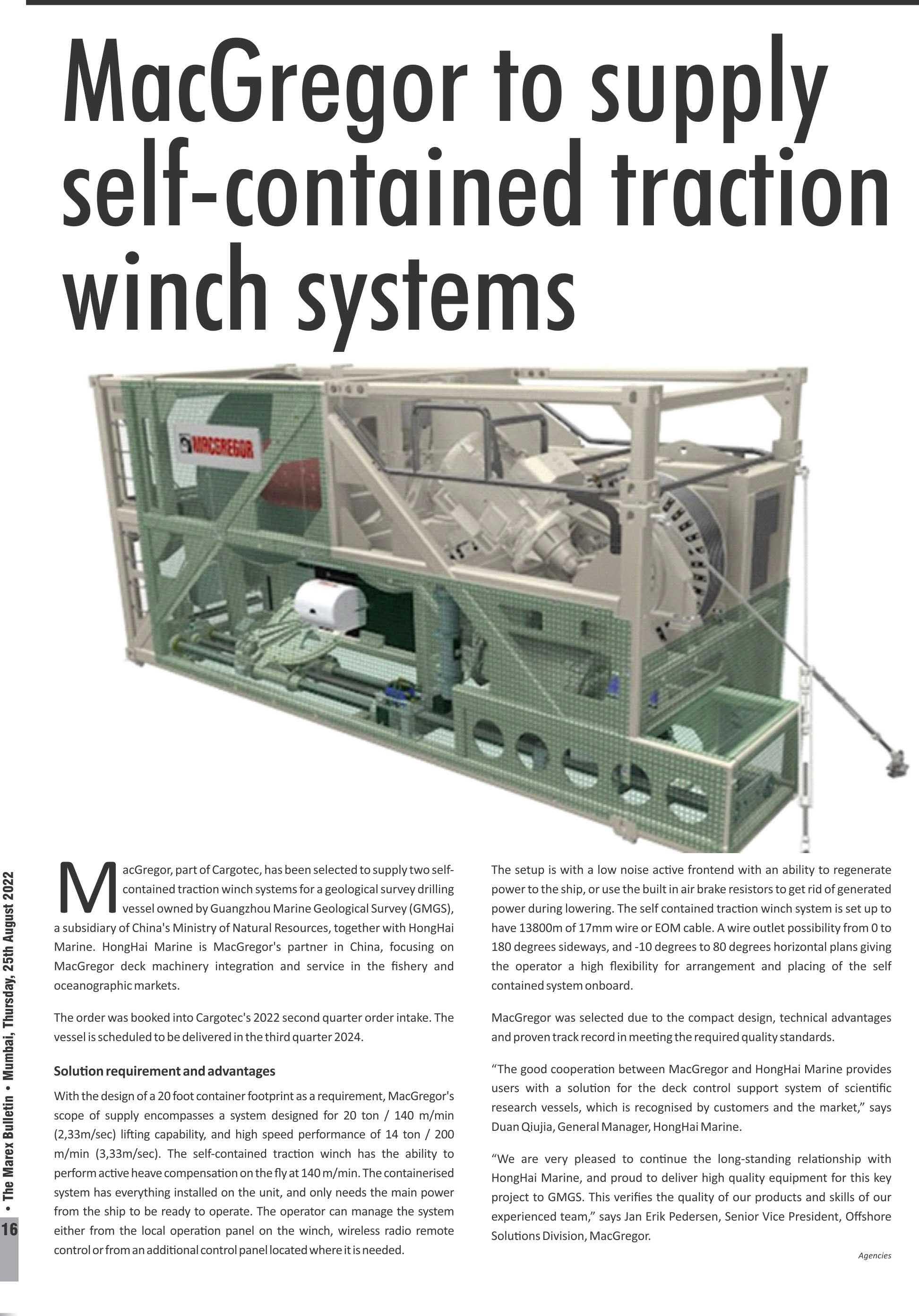 MacGregor to supply self-contained traction winch systems

MACGREGOR

MacGregor, part of Cargotec, has been selected to supply two self-contained traction winch systems for a geological survey drilling vessel owned by Guangzhou Marine Geological Survey (GMGS), a subsidiary of China's Ministry of Natural Resources, together with HongHai Marine. HongHai Marine is MacGregor's partner in China, focusing on MacGregor deck machinery integration and service in the fishery and oceanographic markets.

The order was booked into Cargotec's 2022 second quarter order intake. The vessel is scheduled to be delivered in the third quarter 2024.

Solution requirement and advantages

With the design of a 20 foot container footprint as a requirement, MacGregor's scope of supply encompasses a system designed for 20 ton / 140 m/min (2,33m/sec) lifting capability, and high speed performance of 14 ton / 200 m/min (3,33m/sec). The self-contained traction winch has the ability to perform active heave compensation on the fly at 140 m/min. The containerised system has everything installed on the unit, and only needs the main power from the ship to be ready to operate. The operator can manage the system either from the local operation panel on the winch, wireless radio remote control or from an additional control panel located where it is needed.

The setup is with a low noise active frontend with an ability to regenerate power to the ship, or use the built in air brake resistors to get rid of generated power during lowering. The self contained traction winch system is set up to have 13800m of 17mm wire or EOM cable. A wire outlet possibility from 0 to 180 degrees sideways, and -10 degrees to 80 degrees horizontal plans giving the operator a high flexibility for arrangement and placing of the self contained system onboard.

MacGregor was selected due to the compact design, technical advantages and proven track record in meeting the required quality standards.

“The good cooperation between MacGregor and HongHai Marine provides users with a solution for the deck control support system of scientific research vessels, which is recognised by customers and the market,” says Duan Qiujia, General Manager, HongHai Marine.

“We are very pleased to continue the long-standing relationship with HongHai Marine, and proud to deliver high quality equipment for this key project to GMGS. This verifies the quality of our products and skills of our experienced team,” says Jan Erik Pedersen, Senior Vice President, Offshore Solutions Division, MacGregor.

Agencies

16 • The Marex Bulletin • Mumbai, Thursday, 25th August 2022